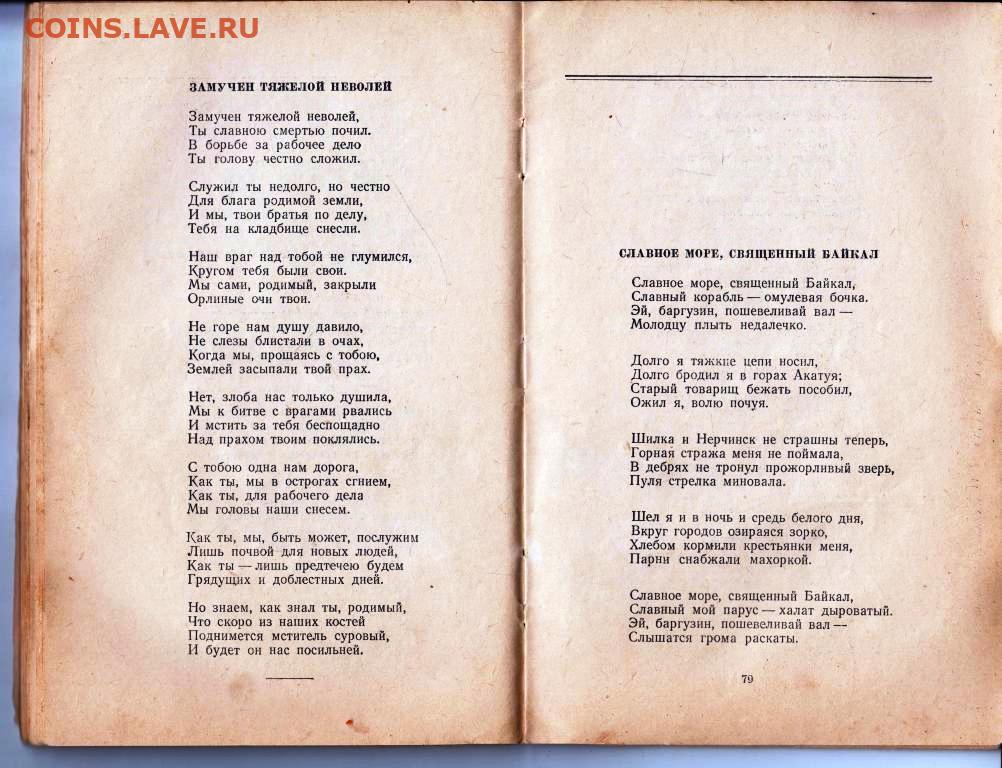 COINS.LAVE.RU

ЗАМУЧЕН ТЯЖЕЛОЙ НЕВОЛЕЙ

Замучен тяжелой неволей,
Ты славною смертью почил.
В борьбе за рабочее дело
Ты голову честно сложил.

Служил ты недолго, но честно
Для блага родимой земли,
И мы, твои братья по делу,
Тебя на кладбище снесли.

Наш враг над тобой не глумился,
Кругом тебя были свои.
Мы сами, родимый, закрыли
Орлиные очи твои.

Не горе нам душу давило,
Не слезы блистали в очах,
Когда мы, прощаясь с тобою,
Землей засыпали твой прах.

Нет, злоба нас только душила,
Мы к битве с врагами рвались
И мстить за тебя беспощадно
Над прахом твоим поклялись.

С тобою одна нам дорога,
Как ты, мы в острогах сгнием,
Как ты, для рабочего дела
Мы головы наши снесем.

Как ты, мы, быть может, послужим
Лишь почвой для новых людей,
Как ты — лишь предтечею будем
Грядущих и доблестных дней.

Но знаем, как знал ты, родимый,
Что скоро из наших костей
Поднимется мститель суровый,
И будет он нас посильней.

СЛАВНОЕ МОРЕ, СВЯЩЕННЫЙ БАЙКАЛ

Славное море, священный Байкал,
Славный корабль — омулевая бочка.
Эй, баргузин, пошевеливай вал —
Молодцу плыть недалечко.

Долго я тяжкие цепи носил,
Долго бродил я в горах Акатуя;
Старый товарищ бежать пособил,
Ожил я, волю почуя.

Шилка и Нерчинск не страшны теперь,
Горная стража меня не поймала,
В дебрях не тронул прожорливый зверь,
Пуля стрелка миновала.

Шел я и в ночь и средь белого дня,
Вкруг городов озираяся зорко,
Хлебом кормили крестьянки меня,
Парни снабжали махоркой.

Славное море, священный Байкал,
Славный мой парус — халат дыроватый.
Эй, баргузин, пошевеливай вал —
Слышатся грома раскаты.

79